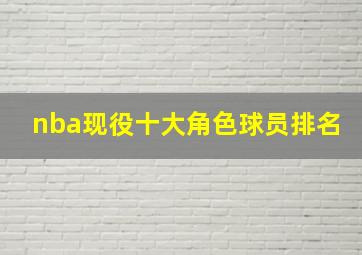 nba现役十大角色球员排名